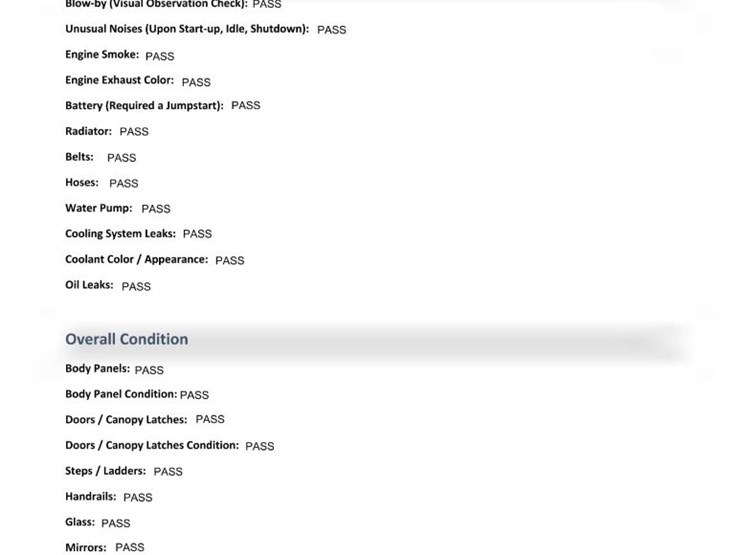 Blow-by (Visual Observation Check): PASS

Unusual Noises (Upon Start-up, Idle, Shutdown): PASS

Engine Smoke: PASS

Engine Exhaust Color: PASS

Battery (Required a Jumpstart): PASS

Radiator: PASS

Belts: PASS

Hoses: PASS

Water Pump: PASS

Cooling System Leaks: PASS

Coolant Color / Appearance: PASS

Oil Leaks: PASS

Overall Condition

Body Panels: PASS

Body Panel Condition: PASS

Doors / Canopy Latches: PASS

Doors / Canopy Latches Condition: PASS

Steps / Ladders: PASS

Handrails: PASS

Glass: PASS

Mirrors: PASS